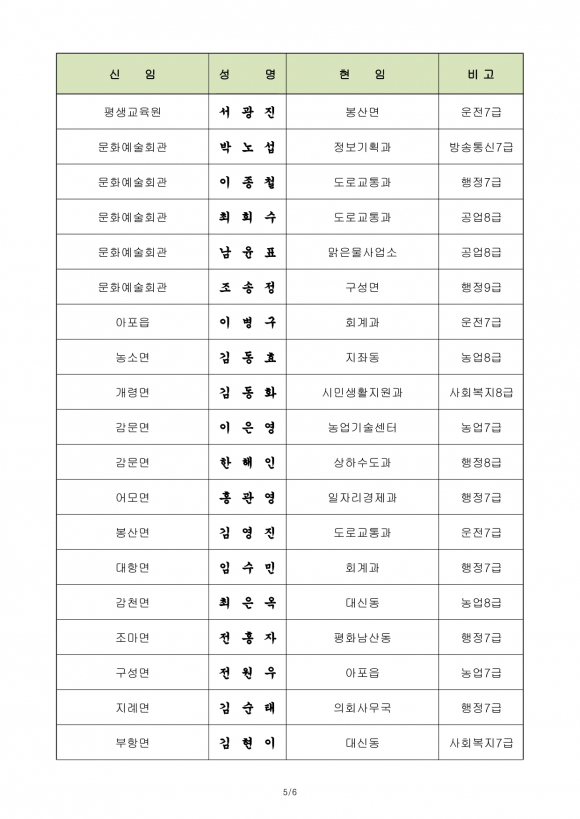 | 신 임 | 성 명 | 현 임 | 비 고 |
|---|---|---|---|
| 평생교육원 | 서 광 진 | 봉산면 | 운전7급 |
| 문화예술회관 | 박 노 섭 | 정보기획과 | 방송통신7급 |
| 문화예술회관 | 이 종 철 | 도로교통과 | 행정7급 |
| 문화예술회관 | 최 희 수 | 도로교통과 | 공업8급 |
| 문화예술회관 | 남 윤 표 | 맑은물사업소 | 공업8급 |
| 문화예술회관 | 조 송 정 | 구성면 | 행정9급 |
| 아포읍 | 이 병 구 | 회계과 | 운전7급 |
| 농소면 | 김 동 효 | 지좌동 | 농업8급 |
| 개령면 | 김 동 화 | 시민생활지원과 | 사회복지8급 |
| 감문면 | 이 은 영 | 농업기술센터 | 농업7급 |
| 감문면 | 한 해 인 | 상하수도과 | 행정8급 |
| 어모면 | 홍 관 영 | 일자리경제과 | 행정7급 |
| 봉산면 | 김 영 진 | 도로교통과 | 운전7급 |
| 대항면 | 임 수 민 | 회계과 | 행정7급 |
| 감천면 | 최 은 옥 | 대신동 | 농업8급 |
| 조마면 | 전 홍 자 | 평화남산동 | 행정7급 |
| 구성면 | 전 원 우 | 아포읍 | 농업7급 |
| 지례면 | 김 순 태 | 의회사무국 | 행정7급 |
| 부항면 | 김 현 이 | 대신동 | 사회복지7급 |

5/6